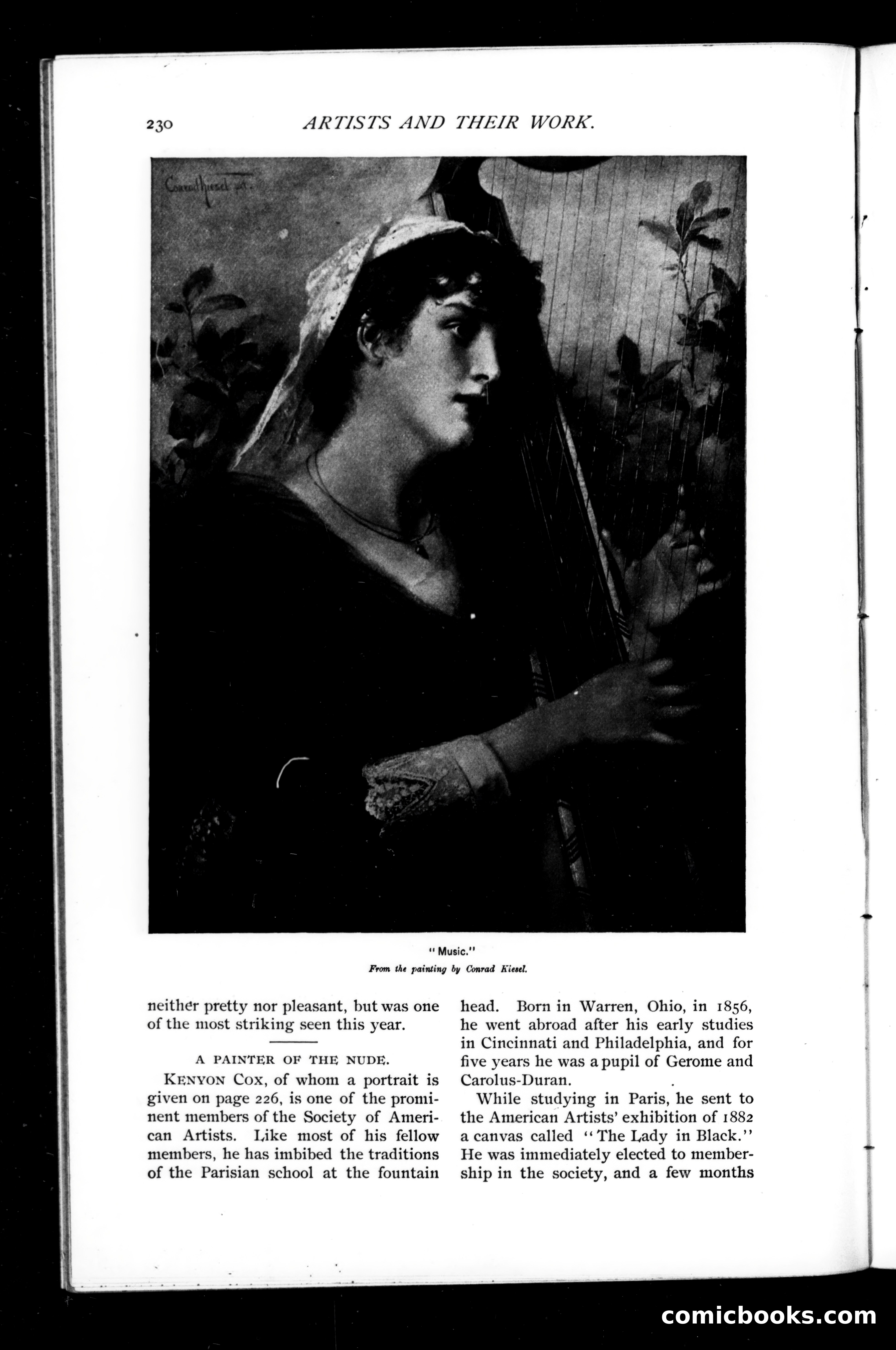 230 ARTISTS AND THEIR WORK.

Conrad Kiesel

"Music."
From the painting by Conrad Kiesel.

neither pretty nor pleasant, but was one of the most striking seen this year.

A PAINTER OF THE NUDE.

KENYON COX, of whom a portrait is given on page 226, is one of the prominent members of the Society of American Artists. Like most of his fellow members, he has imbibed the traditions of the Parisian school at the fountain head. Born in Warren, Ohio, in 1856, he went abroad after his early studies in Cincinnati and Philadelphia, and for five years he was a pupil of Gerome and Carolus-Duran.

While studying in Paris, he sent to the American Artists' exhibition of 1882 a canvas called "The Lady in Black." He was immediately elected to membership in the society, and a few months

comicbooks.com